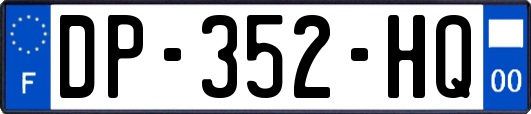 F
DP-352-HQ
00